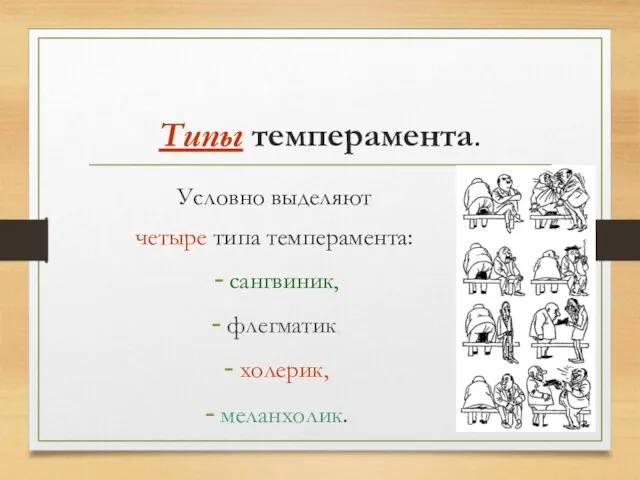 Типы темперамента.

Условно выделяют четыре типа темперамента:

- сангвиник,

- флегматик

- холерик,

- меланхолик.